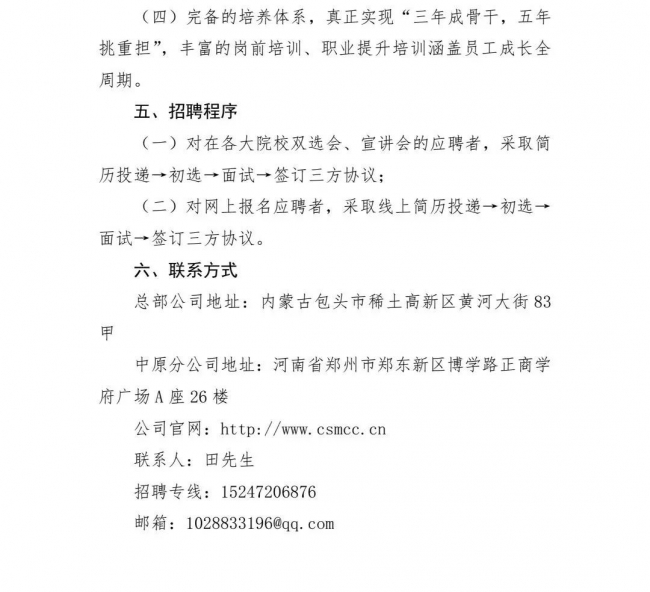 （四）完备的培养体系，真正实现“三年成骨干，五年挑重担”，丰富的岗前培训、职业提升培训涵盖员工成长全周期。

五、招聘程序

（一）对在各大院校双选会、宣讲会的应聘者，采取简历投递→初选→面试→签订三方协议；

（二）对网上报名应聘者，采取线上简历投递→初选→面试→签订三方协议。

六、联系方式

总部公司地址：内蒙古包头市稀土高新区黄河大街83甲

中原分公司地址：河南省郑州市郑东新区博学路正商学府广场A座26楼

公司官网：http://www.csmcc.cn

联系人：田先生

招聘专线：15247206876

邮箱：1028833196@qq.com